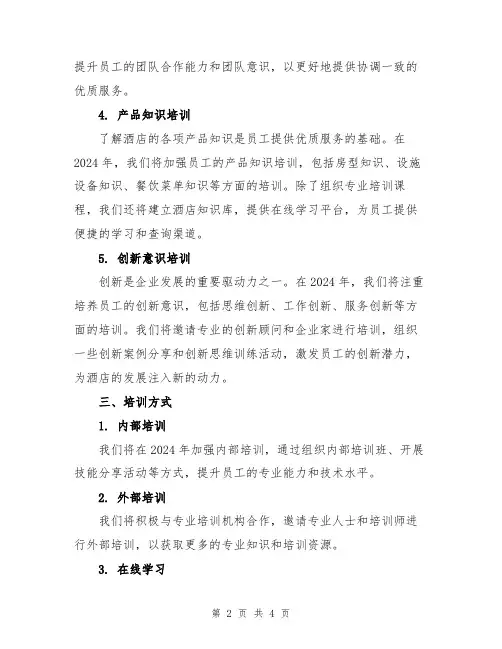 提升员工的团队合作能力和团队意识，以更好地提供协调一致的优质服务。

4. 产品知识培训

了解酒店的各项产品知识是员工提供优质服务的基础。在2024年，我们将加强员工的产品知识培训，包括房型知识、设施设备知识、餐饮菜单知识等方面的培训。除了组织专业培训课程，我们还将建立酒店知识库，提供在线学习平台，为员工提供便捷的学习和查询渠道。

5. 创新意识培训

创新是企业发展的重要驱动力之一。在2024年，我们将注重培养员工的创新意识，包括思维创新、工作创新、服务创新等方面的培训。我们将邀请专业的创新顾问和企业家进行培训，组织一些创新案例分享和创新思维训练活动，激发员工的创新潜力，为酒店的发展注入新的动力。

三、培训方式

1. 内部培训

我们将在2024年加强内部培训，通过组织内部培训班、开展技能分享活动等方式，提升员工的专业能力和技术水平。

2. 外部培训

我们将积极与专业培训机构合作，邀请专业人士和培训师进行外部培训，以获取更多的专业知识和培训资源。

3. 在线学习

第 2 页 共 4 页